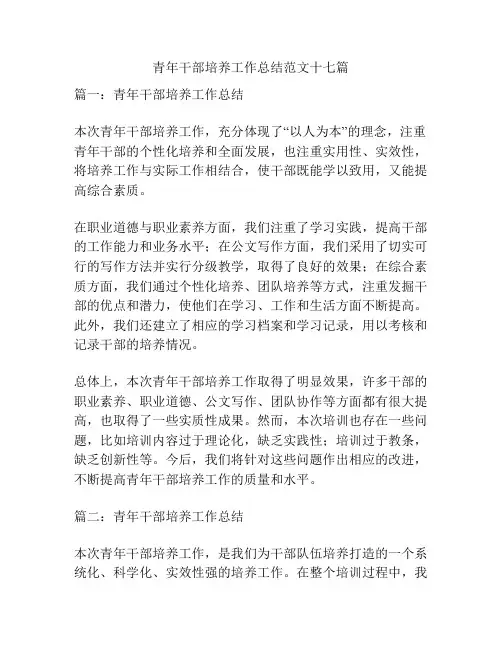 青年干部培养工作总结范文十七篇

篇一：青年干部培养工作总结

本次青年干部培养工作，充分体现了“以人为本”的理念，注重青年干部的个性化培养和全面发展，也注重实用性、实效性，将培养工作与实际工作相结合，使干部既能学以致用，又能提高综合素质。

在职业道德与职业素养方面，我们注重了学习实践，提高干部的工作能力和业务水平；在公文写作方面，我们采用了切实可行的写作方法并实行分级教学，取得了良好的效果；在综合素质方面，我们通过个性化培养、团队培养等方式，注重发掘干部的优点和潜力，使他们在学习、工作和生活方面不断提高。此外，我们还建立了相应的学习档案和学习记录，用以考核和记录干部的培养情况。

总体上，本次青年干部培养工作取得了明显效果，许多干部的职业素养、职业道德、公文写作、团队协作等方面都有很大提高，也取得了一些实质性成果。然而，本次培训也存在一些问题，比如培训内容过于理论化，缺乏实践性；培训过于教条，缺乏创新性等。今后，我们将针对这些问题作出相应的改进，不断提高青年干部培养工作的质量和水平。

篇二：青年干部培养工作总结

本次青年干部培养工作，是我们为干部队伍培养打造的一个系统化、科学化、实效性强的培养工作。在整个培训过程中，我